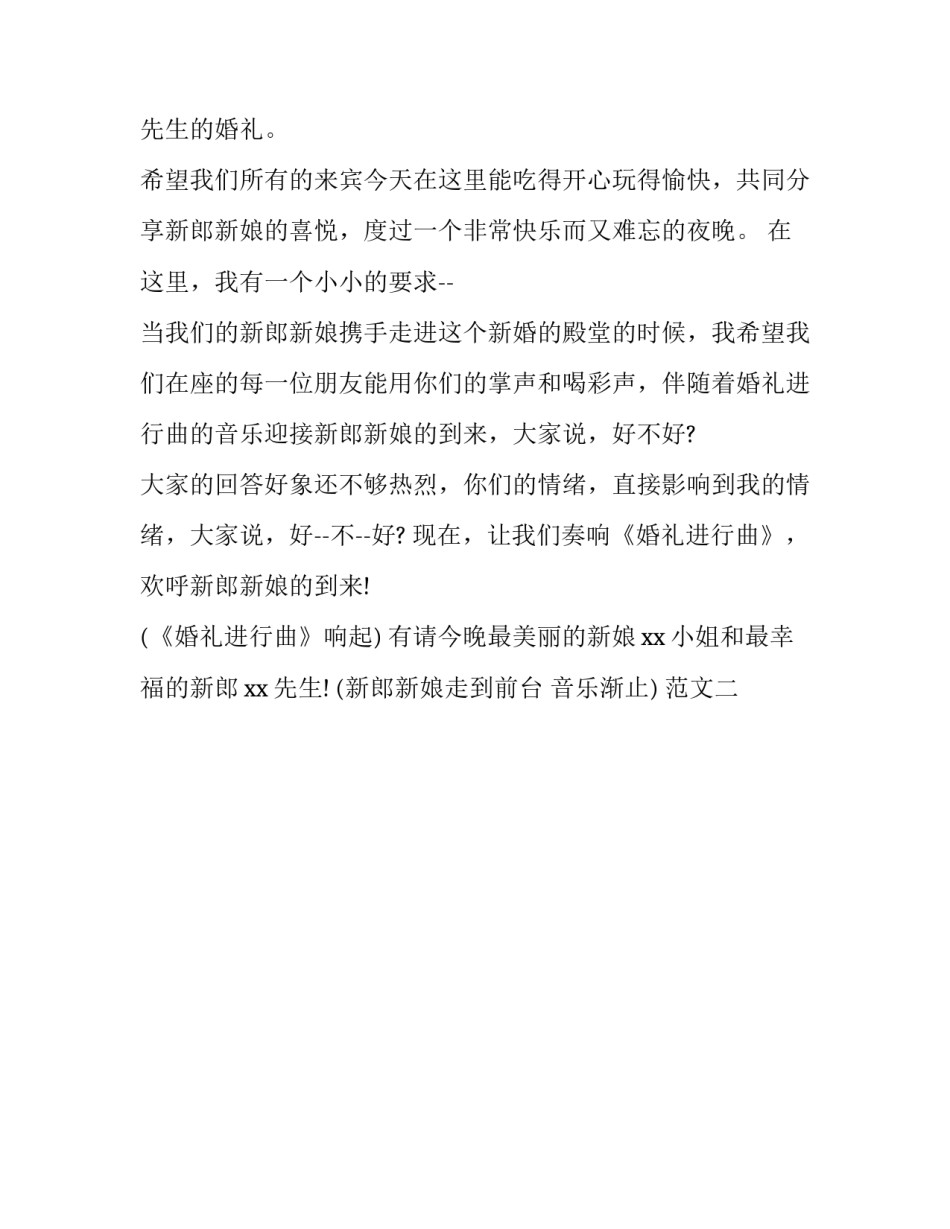 先生的婚礼。

希望我们所有的来宾今天在这里能吃得开心玩得愉快，共同分享新郎新娘的喜悦，度过一个非常快乐而又难忘的夜晚。 在这里，我有一个小小的要求--

当我们的新郎新娘携手走进这个新婚的殿堂的时候，我希望我们在座的每一位朋友能用你们的掌声和喝彩声，伴随着婚礼进行曲的音乐迎接新郎新娘的到来，大家说，好不好?

大家的回答好象还不够热烈，你们的情绪，直接影响到我的情绪，大家说，好--不--好? 现在，让我们奏响《婚礼进行曲》，欢呼新郎新娘的到来!

(《婚礼进行曲》响起) 有请今晚最美丽的新娘 xx 小姐和最幸福的新郎 xx 先生! (新郎新娘走到前台 音乐渐止) 范文二